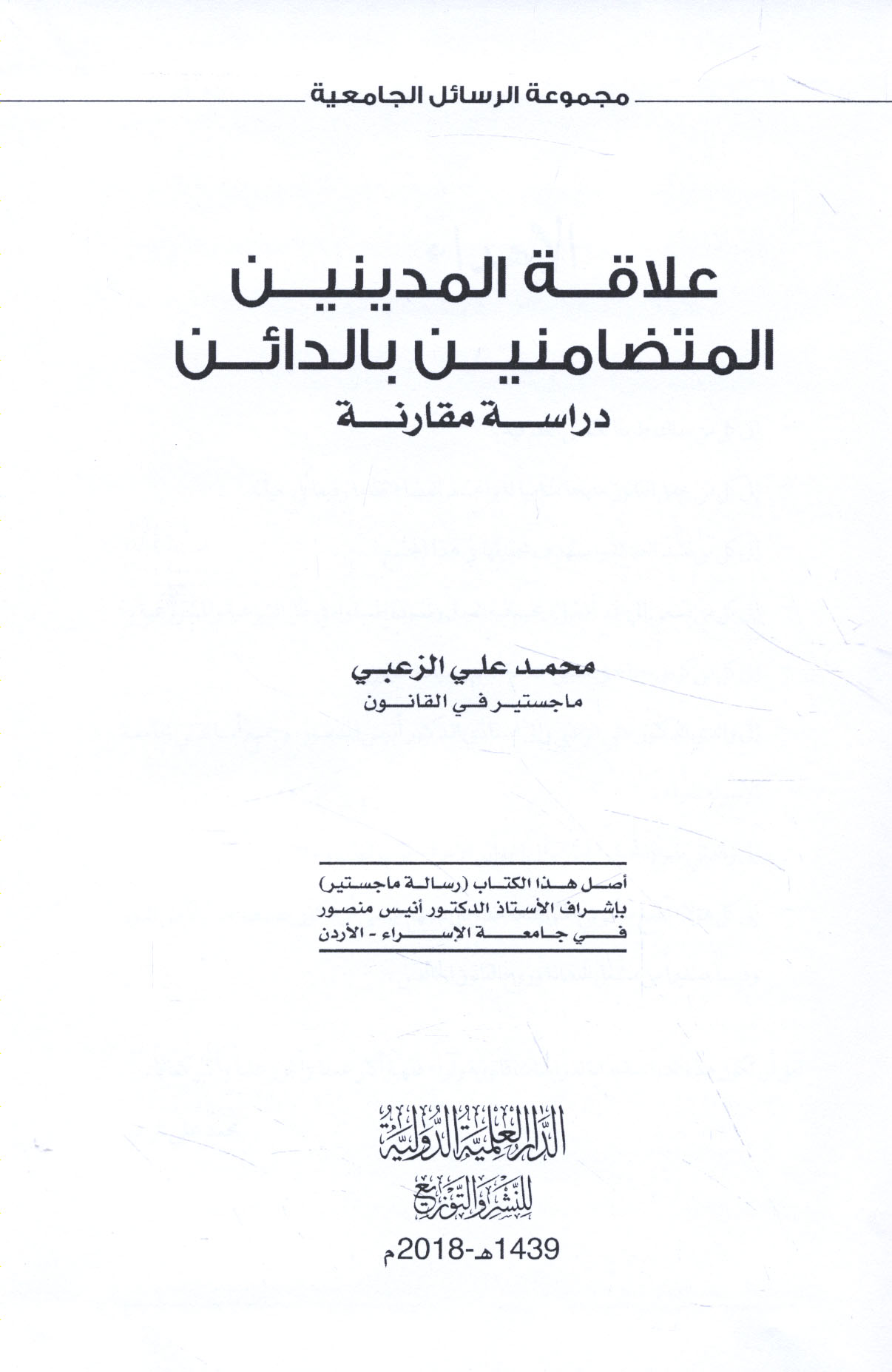 مجموعة الرسائل الجامعية

علاقة المدينين المتضامنين بالدائن
دراسة مقارنة

محمد علي الزعبي
ماجستير في القانون

أصل هذا الكتاب (رسالة ماجستير)
بإشراف الأستاذ الدكتور أنيس منصور
في جامعة الإسراء - الأردن

الدار العلمية الدولية
للنشر والتوزيع
1439هـ-2018م